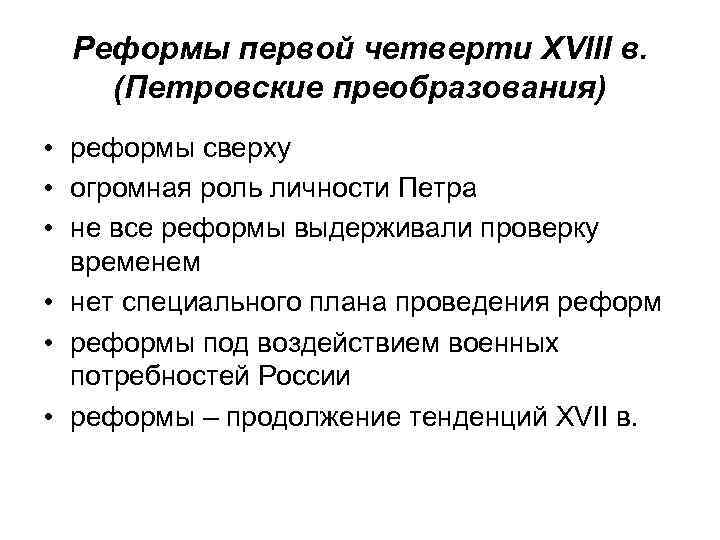 Реформы первой четверти XVIII в. (Петровские преобразования)

• реформы сверху
• огромная роль личности Петра
• не все реформы выдерживали проверку временем
• нет специального плана проведения реформ
• реформы под воздействием военных потребностей России
• реформы – продолжение тенденций XVII в.